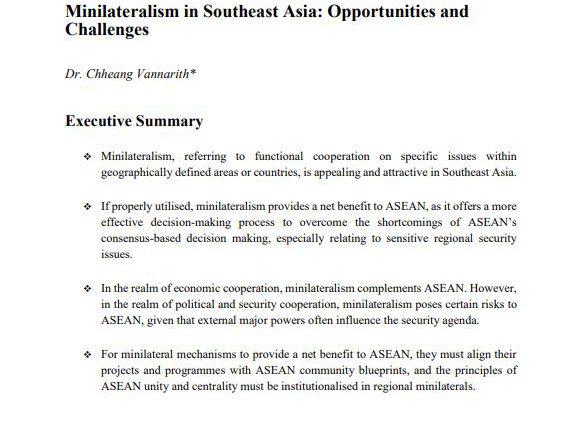 Minilateralism in Southeast Asia: Opportunities and Challenges

Dr. Chheang Vannarith*

Executive Summary

❖ Minilateralism, referring to functional cooperation on specific issues within geographically defined areas or countries, is appealing and attractive in Southeast Asia.

❖ If properly utilised, minilateralism provides a net benefit to ASEAN, as it offers a more effective decision-making process to overcome the shortcomings of ASEAN's consensus-based decision making, especially relating to sensitive regional security issues.

❖ In the realm of economic cooperation, minilateralism complements ASEAN. However, in the realm of political and security cooperation, minilateralism poses certain risks to ASEAN, given that external major powers often influence the security agenda.

❖ For minilateral mechanisms to provide a net benefit to ASEAN, they must align their projects and programmes with ASEAN community blueprints, and the principles of ASEAN unity and centrality must be institutionalised in regional minilaterals.